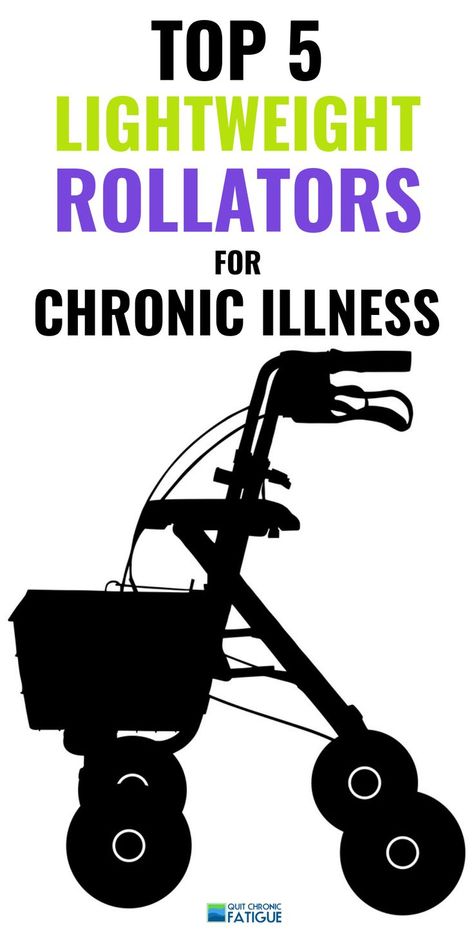 TOP 5
LIGHTWEIGHT
ROLLATORS
FOR
CHRONIC ILLNESS

QUIT CHRONIC
FATIGUE